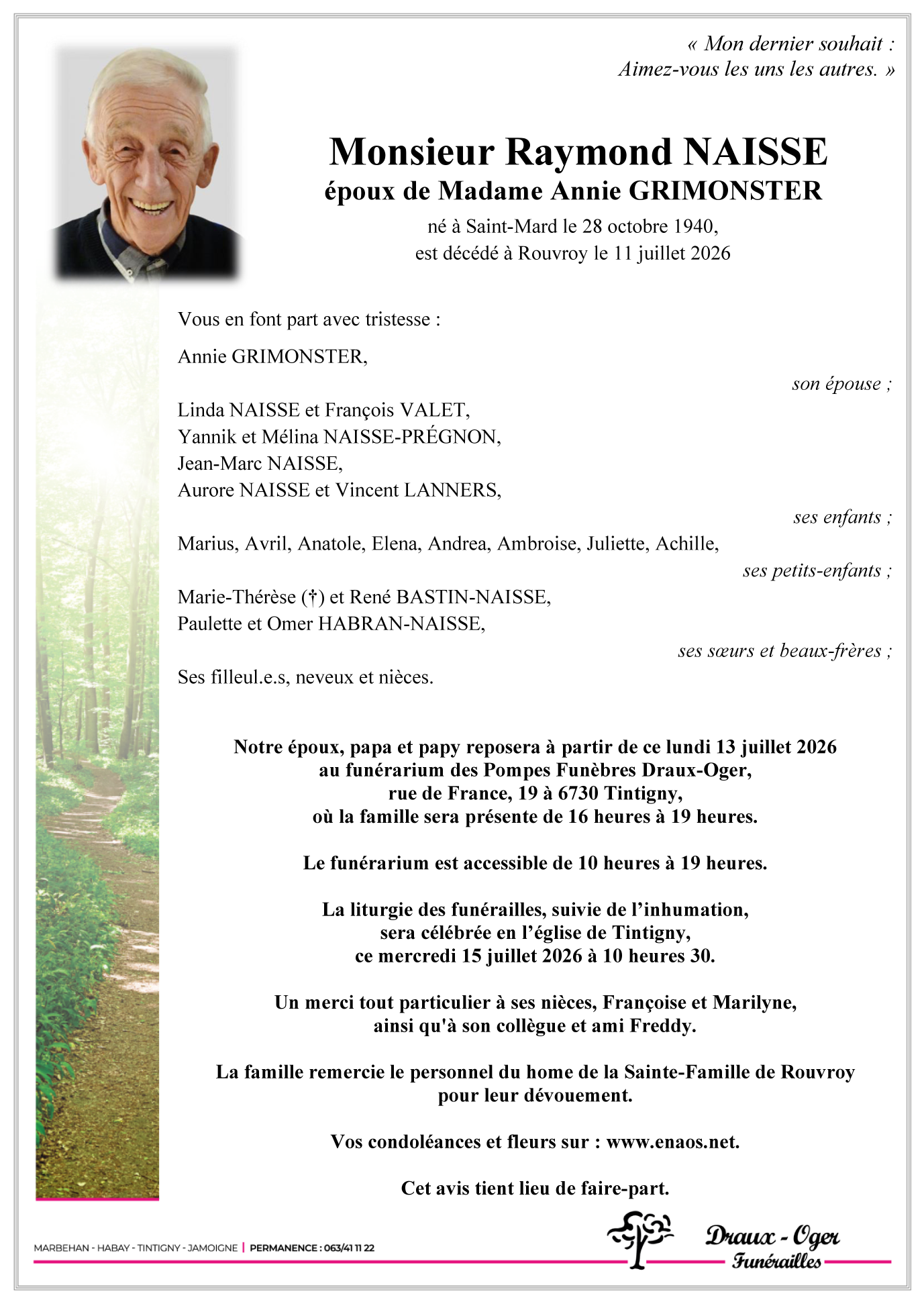 « Mon dernier souhait :
Aimez-vous les uns les autres. »

Monsieur Raymond NAISSE
époux de Madame Annie GRIMONSTER
né à Saint-Mard le 28 octobre 1940,
est décédé à Rouvroy le 11 juillet 2026

Vous en font part avec tristesse :

Annie GRIMONSTER,
son épouse ;

Linda NAISSE et François VALET,
Yannik et Mélina NAISSE-PRÉGNON,
Jean-Marc NAISSE,
Aurore NAISSE et Vincent LANNERS,
ses enfants ;

Marius, Avril, Anatole, Elena, Andrea, Ambroise, Juliette, Achille,
ses petits-enfants ;

Marie-Thérèse (†) et René BASTIN-NAISSE,
Paulette et Omer HABRAN-NAISSE,
ses sœurs et beaux-frères ;

Ses filleul.e.s, neveux et nièces.

Notre époux, papa et papy reposera à partir de ce lundi 13 juillet 2026
au funérarium des Pompes Funèbres Draux-Oger,
rue de France, 19 à 6730 Tintigny,
où la famille sera présente de 16 heures à 19 heures.

Le funérarium est accessible de 10 heures à 19 heures.

La liturgie des funérailles, suivie de l'inhumation,
sera célébrée en l'église de Tintigny,
ce mercredi 15 juillet 2026 à 10 heures 30.

Un merci tout particulier à ses nièces, Françoise et Marilyne,
ainsi qu'à son collègue et ami Freddy.

La famille remercie le personnel du home de la Sainte-Famille de Rouvroy
pour leur dévouement.

Vos condoléances et fleurs sur : www.enaos.net.

Cet avis tient lieu de faire-part.

MARBEHAN - HABAY - TINTIGNY - JAMOIGNE | PERMANENCE : 063/41 11 22

Draux - Oger
Funérailles